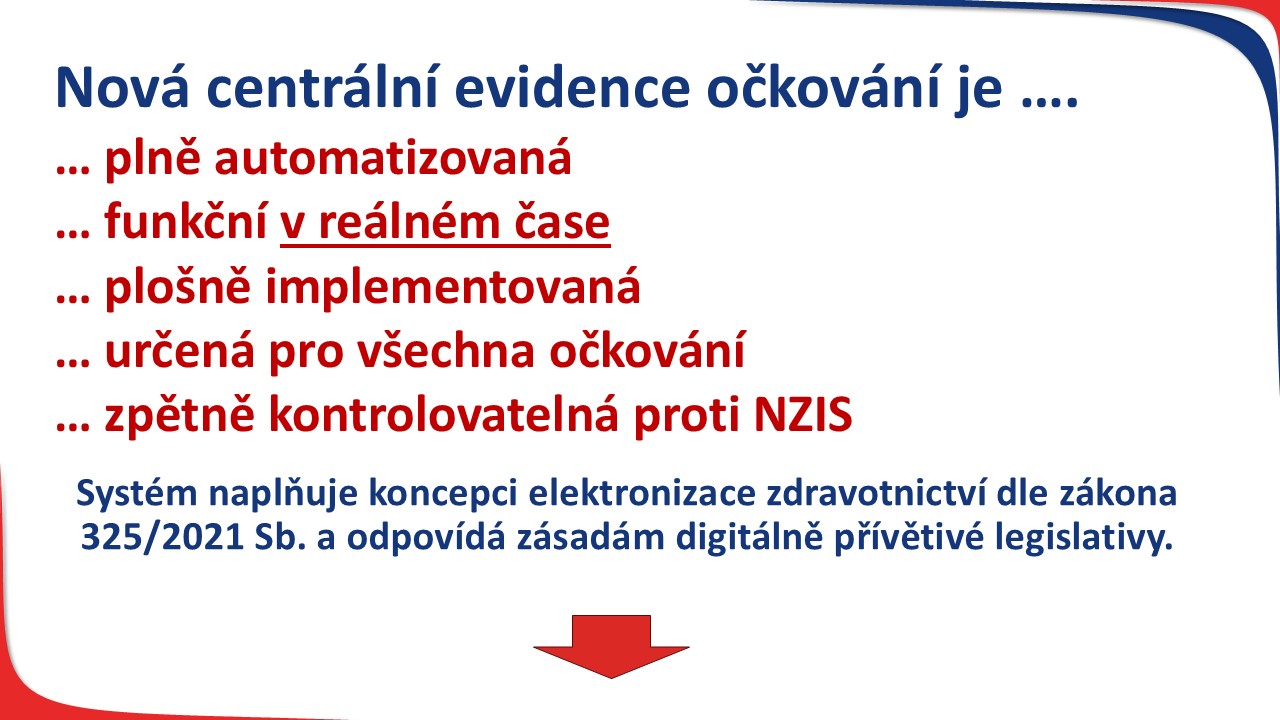 Nová centrální evidence očkování je ….

… plně automatizovaná

… funkční v reálném čase

… plošně implementovaná

… určená pro všechna očkování

… zpětně kontrolovatelná proti NZIS

Systém naplňuje koncepci elektronizace zdravotnictví dle zákona 325/2021 Sb. a odpovídá zásadám digitálně přívětivé legislativy.